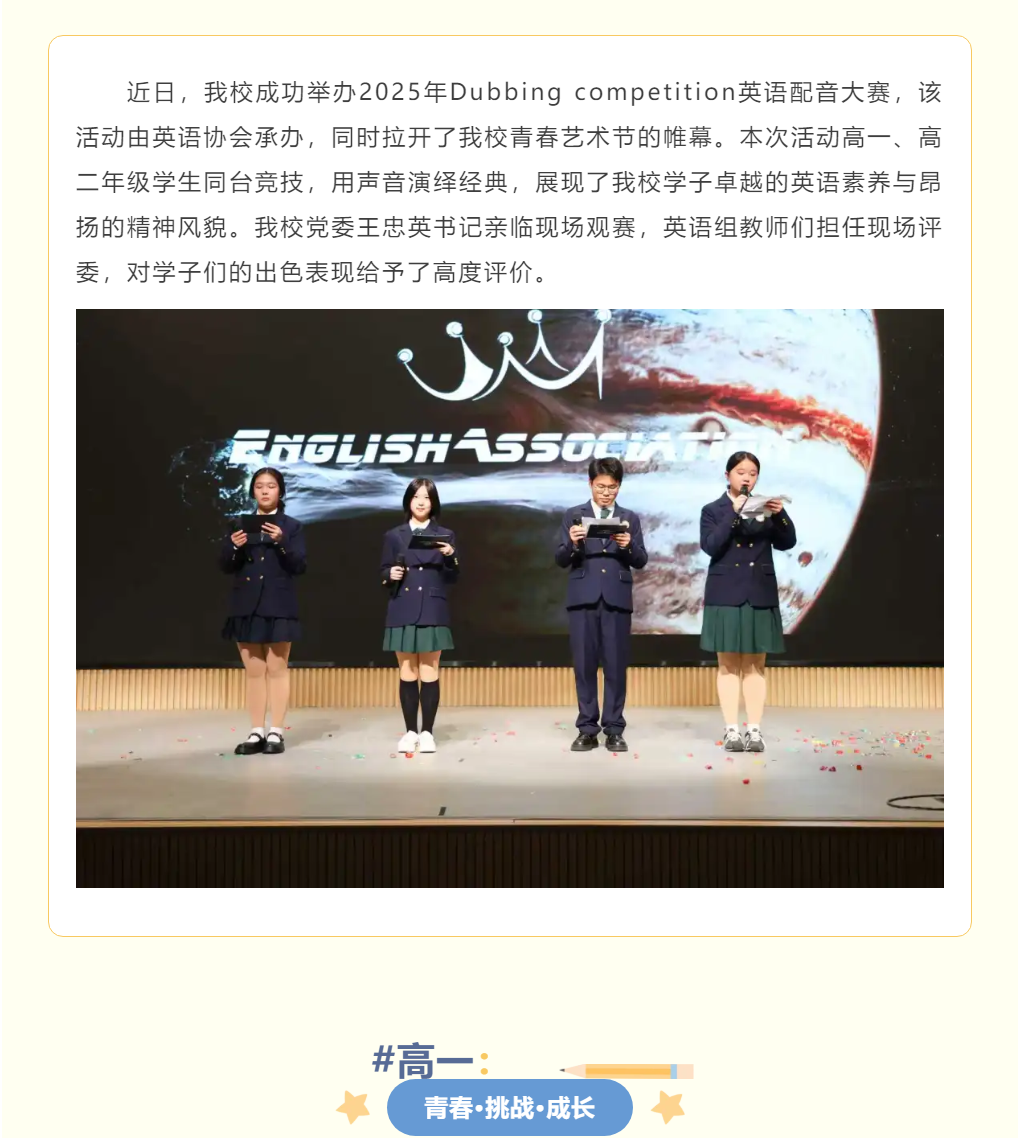 近日，我校成功举办2025年Dubbing competition英语配音大赛，该活动由英语协会承办，同时拉开了我校青春艺术节的帷幕。本次活动高一、高二年级学生同台竞技，用声音演绎经典，展现了我校学子卓越的英语素养与昂扬的精神风貌。我校党委王忠英书记亲临现场观赛，英语组教师们担任现场评委，对学子们的出色表现给予了高度评价。

ENGLISH ASSOCIATION

#高一:

青春·挑战·成长